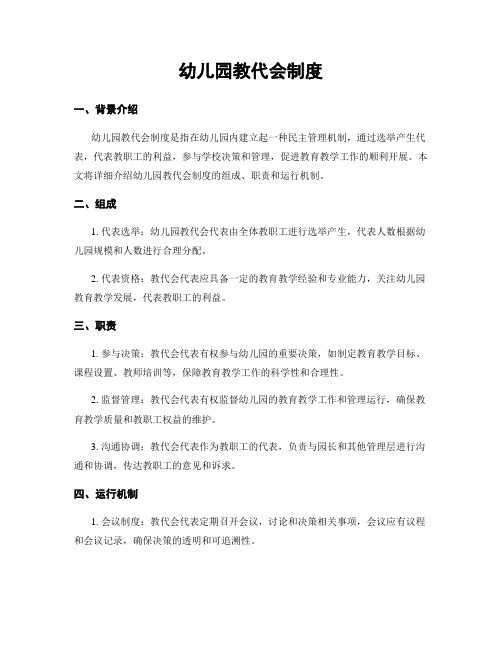 幼儿园教代会制度

一、背景介绍

幼儿园教代会制度是指在幼儿园内建立起一种民主管理机制，通过选举产生代表，代表教职工的利益，参与学校决策和管理，促进教育教学工作的顺利开展。本文将详细介绍幼儿园教代会制度的组成、职责和运行机制。

二、组成

1. 代表选举：幼儿园教代会代表由全体教职工进行选举产生，代表人数根据幼儿园规模和人数进行合理分配。

2. 代表资格：教代会代表应具备一定的教育教学经验和专业能力，关注幼儿园教育教学发展，代表教职工的利益。

三、职责

1. 参与决策：教代会代表有权参与幼儿园的重要决策，如制定教育教学目标、课程设置、教师培训等，保障教育教学工作的科学性和合理性。

2. 监督管理：教代会代表有权监督幼儿园的教育教学工作和管理运行，确保教育教学质量和教职工权益的维护。

3. 沟通协调：教代会代表作为教职工的代表，负责与园长和其他管理层进行沟通和协调，传达教职工的意见和诉求。

四、运行机制

1. 会议制度：教代会代表定期召开会议，讨论和决策相关事项，会议应有议程和会议记录，确保决策的透明和可追溯性。